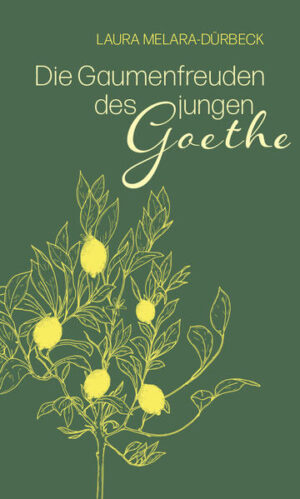 LAURA MELARA-DÜRBECK

Die Gaumenfreuden des jungen Goethe